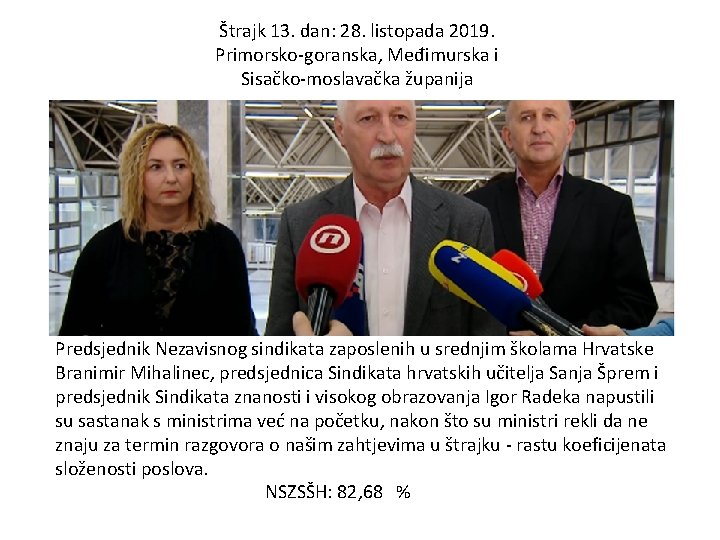 Štrajk 13. dan: 28. listopada 2019.
Primorsko-goranska, Međimurska i
Sisačko-moslavačka županija

Predsjednik Nezavisnog sindikata zaposlenih u srednjim školama Hrvatske Branimir Mihalinec, predsjednica Sindikata hrvatskih učitelja Sanja Šprem i predsjednik Sindikata znanosti i visokog obrazovanja Igor Radeka napustili su sastanak s ministrima već na početku, nakon što su ministri rekli da ne znaju za termin razgovora o našim zahtjevima u štrajku - rastu koeficijenata složenosti poslova.

NSZSŠH: 82,68 %